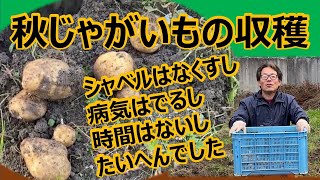 秋じゃがいもの収穫

シャベルはなくすし
病気はでるし
時間はないし
たいへんでした